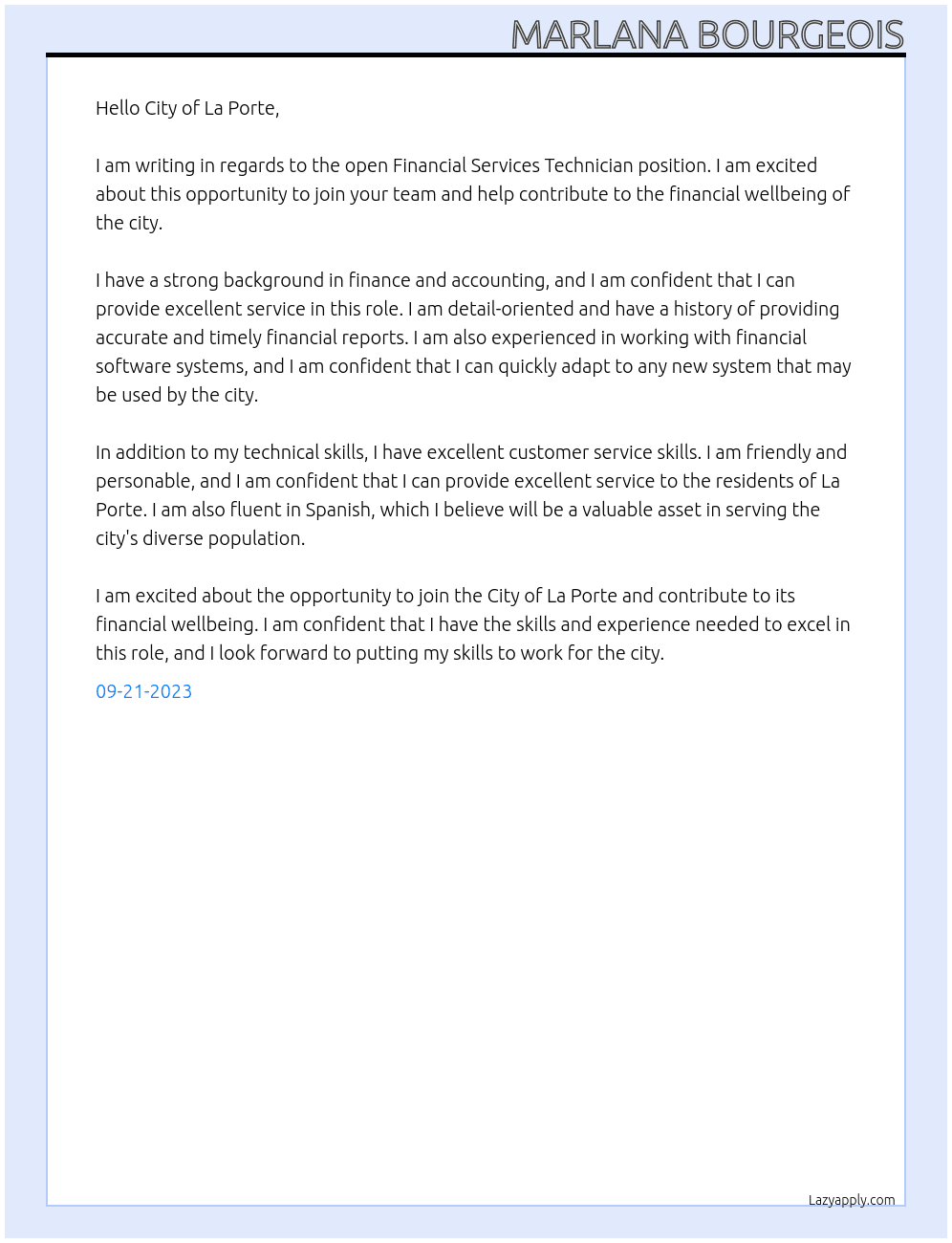 MARLANA BOURGEOIS

Hello City of La Porte,

I am writing in regards to the open Financial Services Technician position. I am excited about this opportunity to join your team and help contribute to the financial wellbeing of the city.

I have a strong background in finance and accounting, and I am confident that I can provide excellent service in this role. I am detail-oriented and have a history of providing accurate and timely financial reports. I am also experienced in working with financial software systems, and I am confident that I can quickly adapt to any new system that may be used by the city.

In addition to my technical skills, I have excellent customer service skills. I am friendly and personable, and I am confident that I can provide excellent service to the residents of La Porte. I am also fluent in Spanish, which I believe will be a valuable asset in serving the city's diverse population.

I am excited about the opportunity to join the City of La Porte and contribute to its financial wellbeing. I am confident that I have the skills and experience needed to excel in this role, and I look forward to putting my skills to work for the city.

09-21-2023

Lazyapply.com